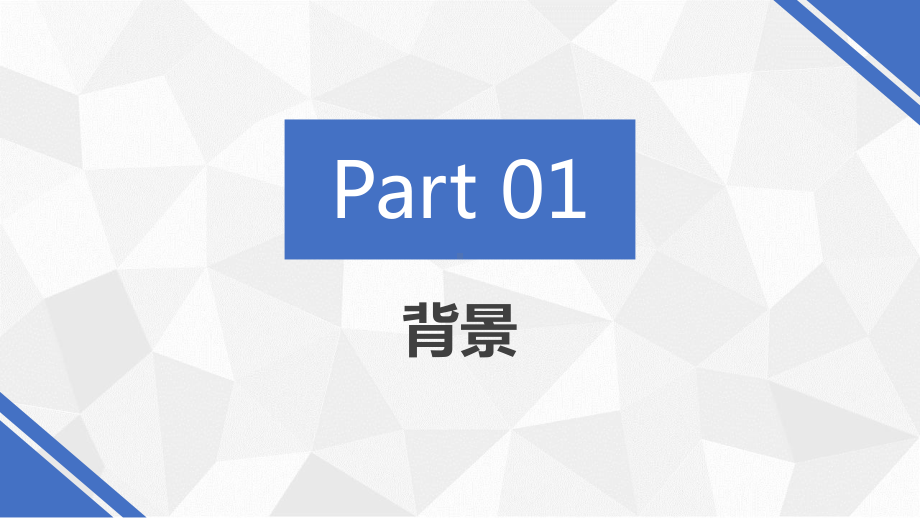 Part 01

背景